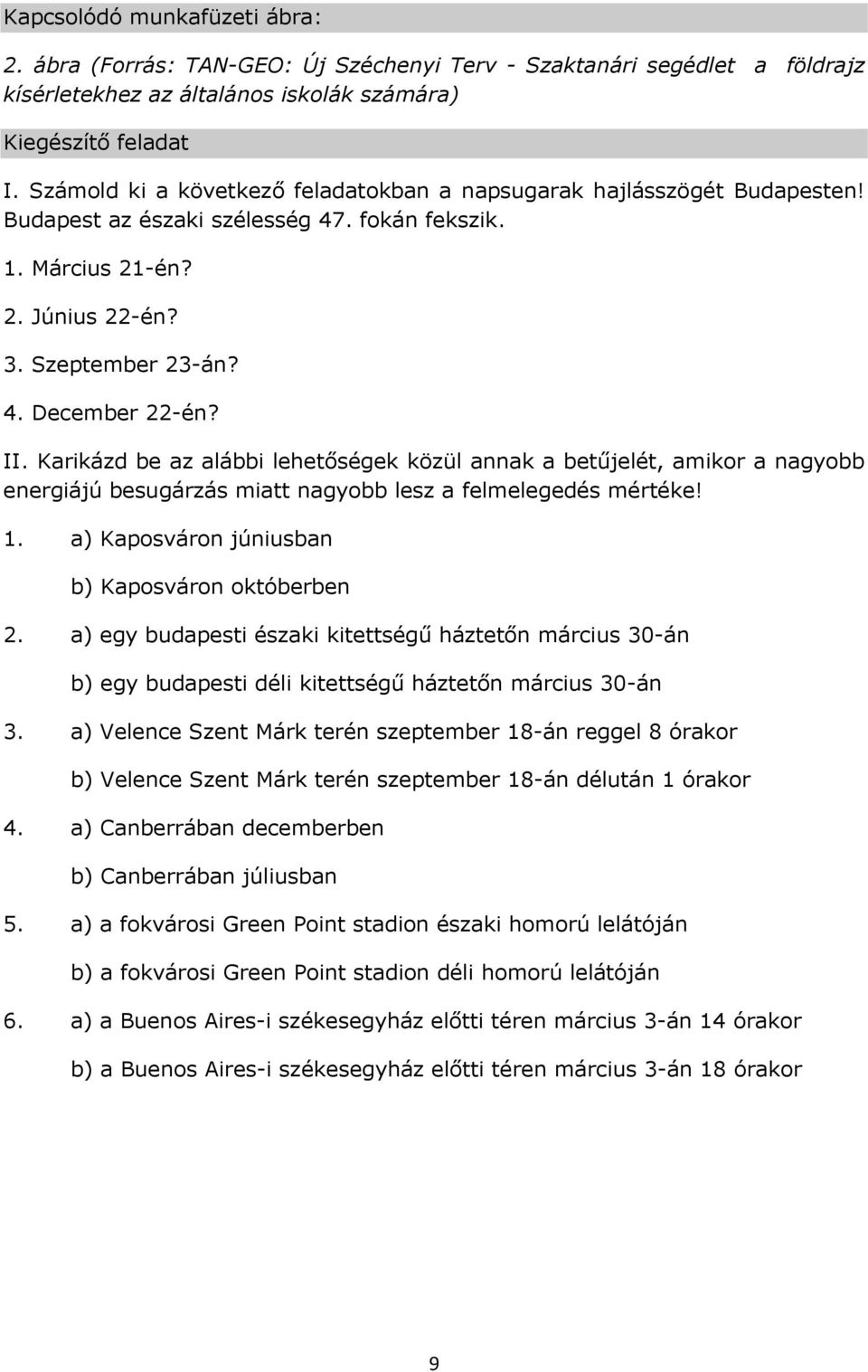 Kapcsolódó munkafüzeti ábra:

2. ábra (Forrás: TAN-GEO: Új Széchenyi Terv - Szaktanári segédlet a földrajz kísérletekhez az általános iskolák számára)

Kiegészítő feladat

I. Számold ki a következő feladatokban a napsugarak hajlásszögét Budapesten! Budapest az északi szélesség 47. fokán fekszik.

1. Március 21-én?

2. Június 22-én?

3. Szeptember 23-án?

4. December 22-én?

II. Karikázd be az alábbi lehetőségek közül annak a betűjelét, amikor a nagyobb energiájú besugárzás miatt nagyobb lesz a felmelegedés mértéke!

1. a) Kaposváron júniusban

b) Kaposváron októberben

2. a) egy budapesti északi kitettségű háztetőn március 30-án

b) egy budapesti déli kitettségű háztetőn március 30-án

3. a) Velence Szent Márk terén szeptember 18-án reggel 8 órakor

b) Velence Szent Márk terén szeptember 18-án délután 1 órakor

4. a) Canberrában decemberben

b) Canberrában júliusban

5. a) a fokvárosi Green Point stadion északi homorú lelátóján

b) a fokvárosi Green Point stadion déli homorú lelátóján

6. a) a Buenos Aires-i székesegyház előtti téren március 3-án 14 órakor

b) a Buenos Aires-i székesegyház előtti téren március 3-án 18 órakor

9